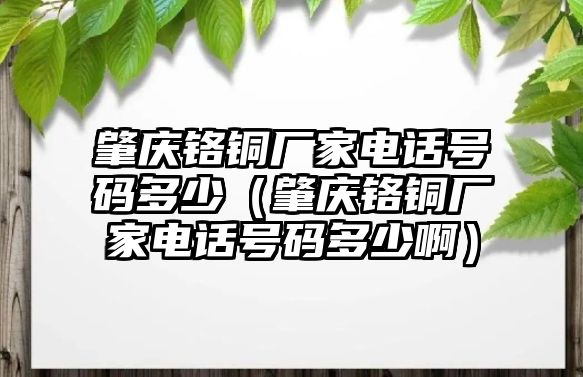 肇庆铬铜厂家电话号码多少（肇庆铬铜厂家电话号码多少啊）